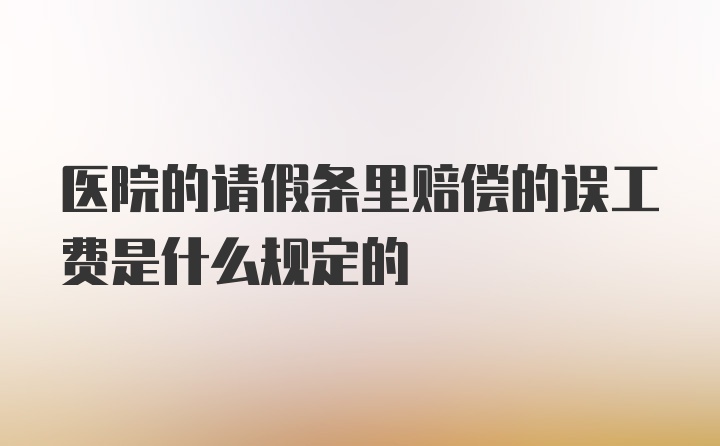 医院的请假条里赔偿的误工费是什么规定的